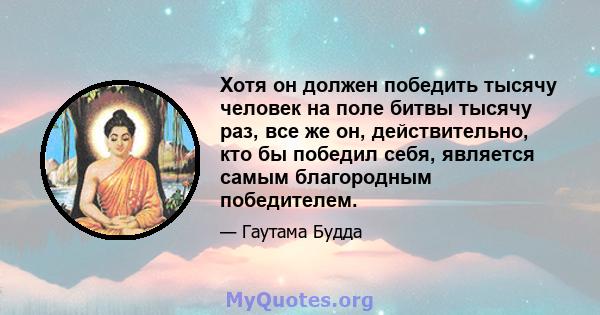 Хотя он должен победить тысячу человек на поле битвы тысячу раз, все же он, действительно, кто бы победил себя, является самым благородным победителем.

— Гаутама Будда

MyQuotes.org